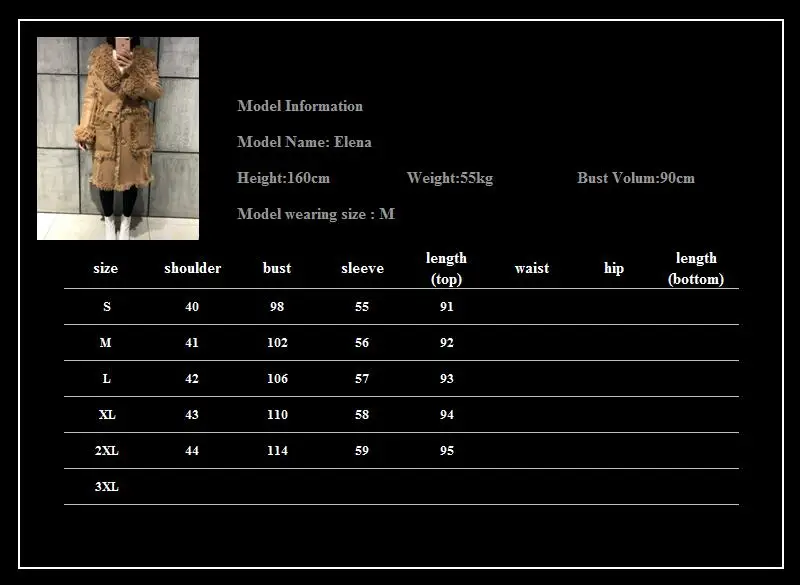 Model Information

Model Name: Elena

Height:160cm Weight:55kg Bust Volum:90cm

Model wearing size : M

| size | shoulder | bust | sleeve | length (top) | waist | hip | length (bottom) |
|---|---|---|---|---|---|---|---|
| S | 40 | 98 | 55 | 91 | | | |
| M | 41 | 102 | 56 | 92 | | | |
| L | 42 | 106 | 57 | 93 | | | |
| XL | 43 | 110 | 58 | 94 | | | |
| 2XL | 44 | 114 | 59 | 95 | | | |
| 3XL | | | | | | | |